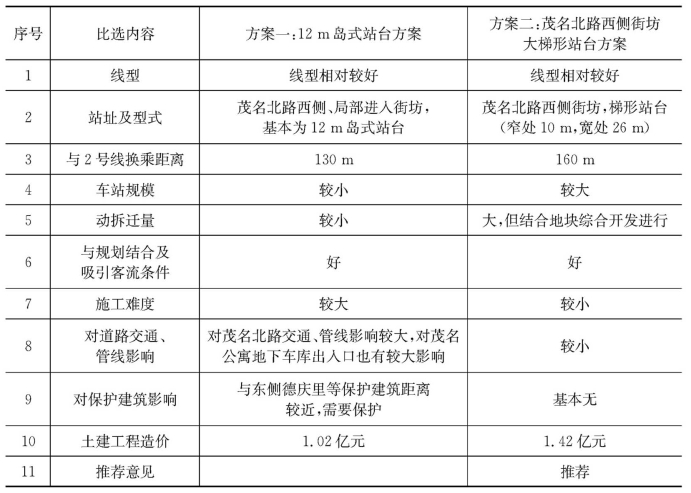 | 序号 | 比选内容 | 方案一:12 m 岛式站台方案 | 方案二:茂名北路西侧街坊大梯形站台方案 |
|---|---|---|---|
| 1 | 线型 | 线型相对较好 | 线型相对较好 |
| 2 | 站址及型式 | 茂名北路西侧、局部进入街坊,基本为 12 m 岛式站台 | 茂名北路西侧街坊,梯形站台(窄处 10 m,宽处 26 m) |
| 3 | 与 2 号线换乘距离 | 130 m | 160 m |
| 4 | 车站规模 | 较小 | 较大 |
| 5 | 动拆迁量 | 较小 | 大,但结合地块综合开发进行 |
| 6 | 与规划结合及吸引客流条件 | 好 | 好 |
| 7 | 施工难度 | 较大 | 较小 |
| 8 | 对道路交通、管线影响 | 对茂名北路交通、管线影响较大,对茂名公寓地下车库出入口也有较大影响 | 较小 |
| 9 | 对保护建筑影响 | 与东侧德庆里等保护建筑距离较近,需要保护 | 基本无 |
| 10 | 土建工程造价 | 1.02 亿元 | 1.42 亿元 |
| 11 | 推荐意见 | | 推荐 |